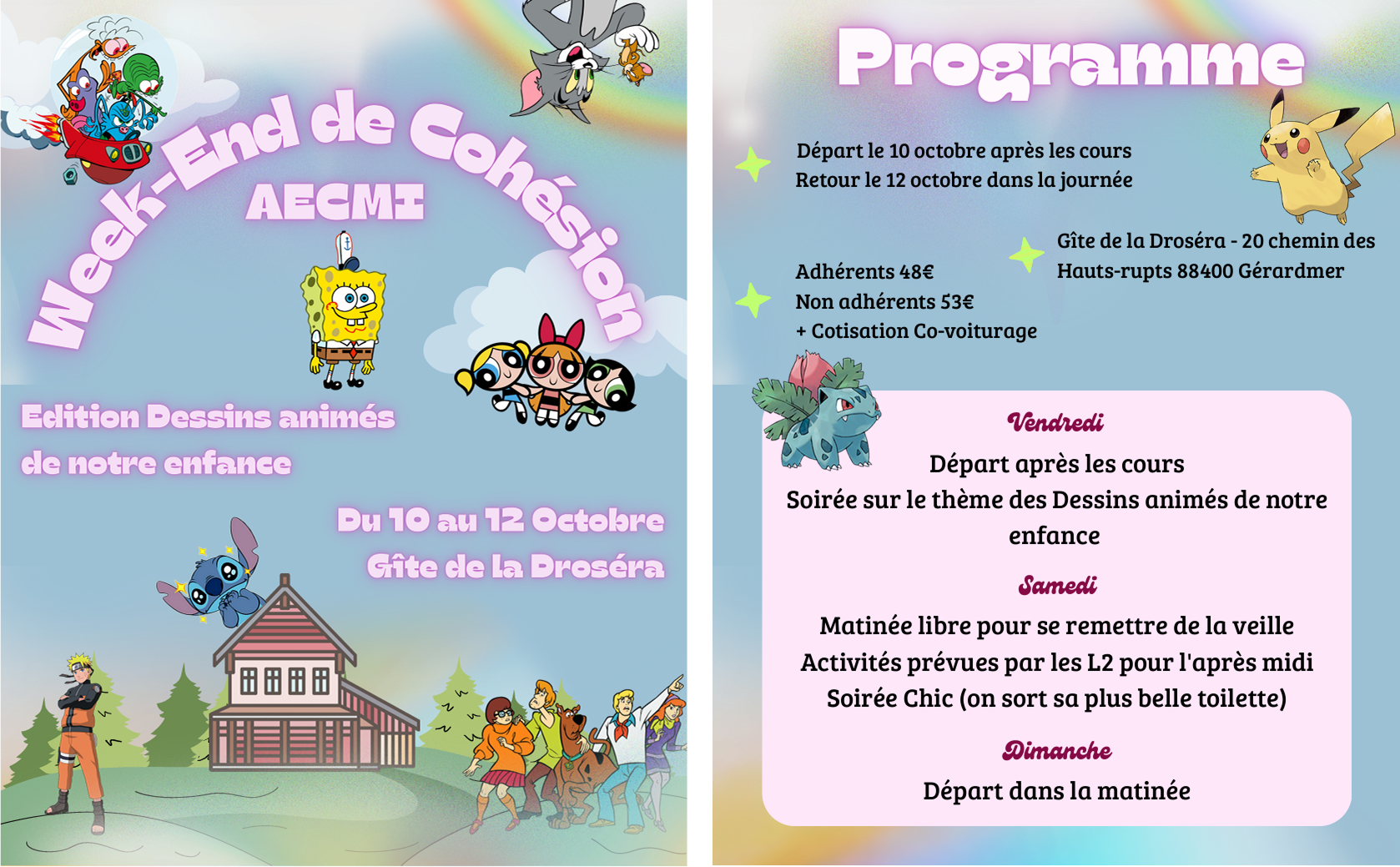 Week-End de Cohésion
AECMI

Edition Dessins animés de notre enfance

Du 10 au 12 Octobre
Gîte de la Droséra

Programme

Départ le 10 octobre après les cours
Retour le 12 octobre dans la journée

Gîte de la Droséra - 20 chemin des Hauts-rupts 88400 Gérardmer

Adhérents 48€
Non adhérents 53€
+ Cotisation Co-voiturage

Vendredi
Départ après les cours
Soirée sur le thème des Dessins animés de notre enfance

Samedi
Matinée libre pour se remettre de la veille
Activités prévues par les L2 pour l'après midi
Soirée Chic (on sort sa plus belle toilette)

Dimanche
Départ dans la matinée